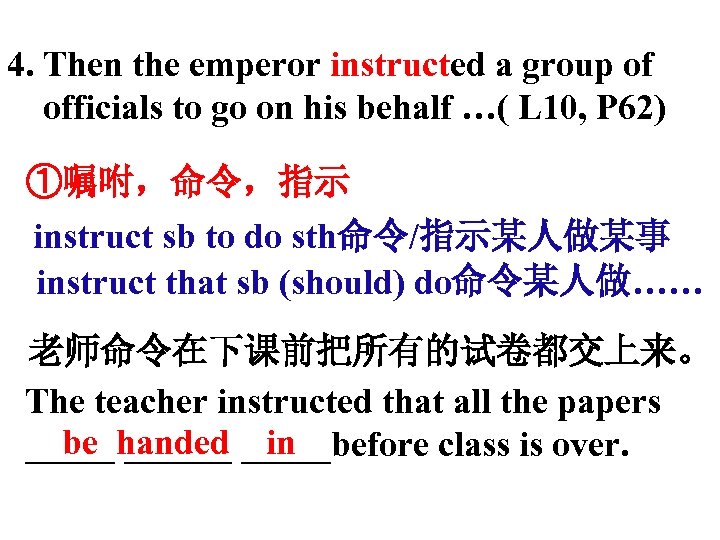 4. Then the emperor instructed a group of officials to go on his behalf …( L10, P62)

①嘱咐，命令，指示

instruct sb to do sth命令/指示某人做某事
instruct that sb (should) do命令某人做……

老师命令在下课前把所有的试卷都交上来。

The teacher instructed that all the papers be handed in before class is over.